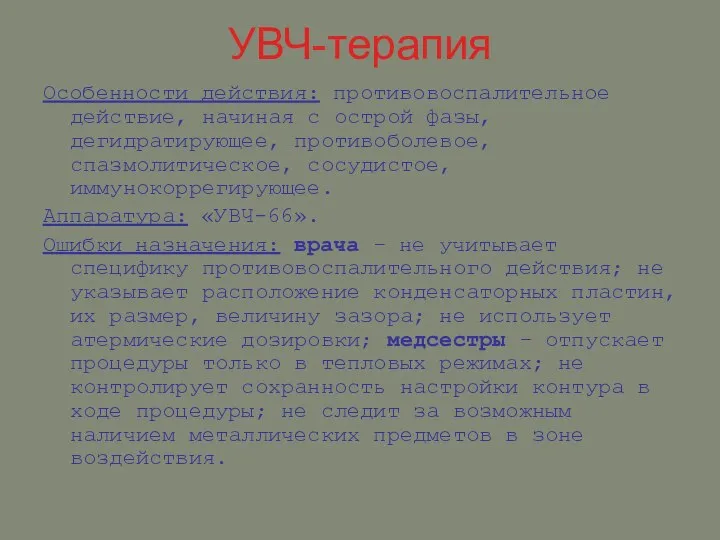 УВЧ-терапия

Особенности действия: противовоспалительное действие, начиная с острой фазы, дегидратирующее, противоболевое, спазмолитическое, сосудистое, иммунокоррегирующее.

Аппаратура: «УВЧ-66».

Ошибки назначения: врача – не учитывает специфику противовоспалительного действия; не указывает расположение конденсаторных пластин, их размер, величину зазора; не использует атермические дозировки; медсестры – отпускает процедуры только в тепловых режимах; не контролирует сохранность настройки контура в ходе процедуры; не следит за возможным наличием металлических предметов в зоне воздействия.